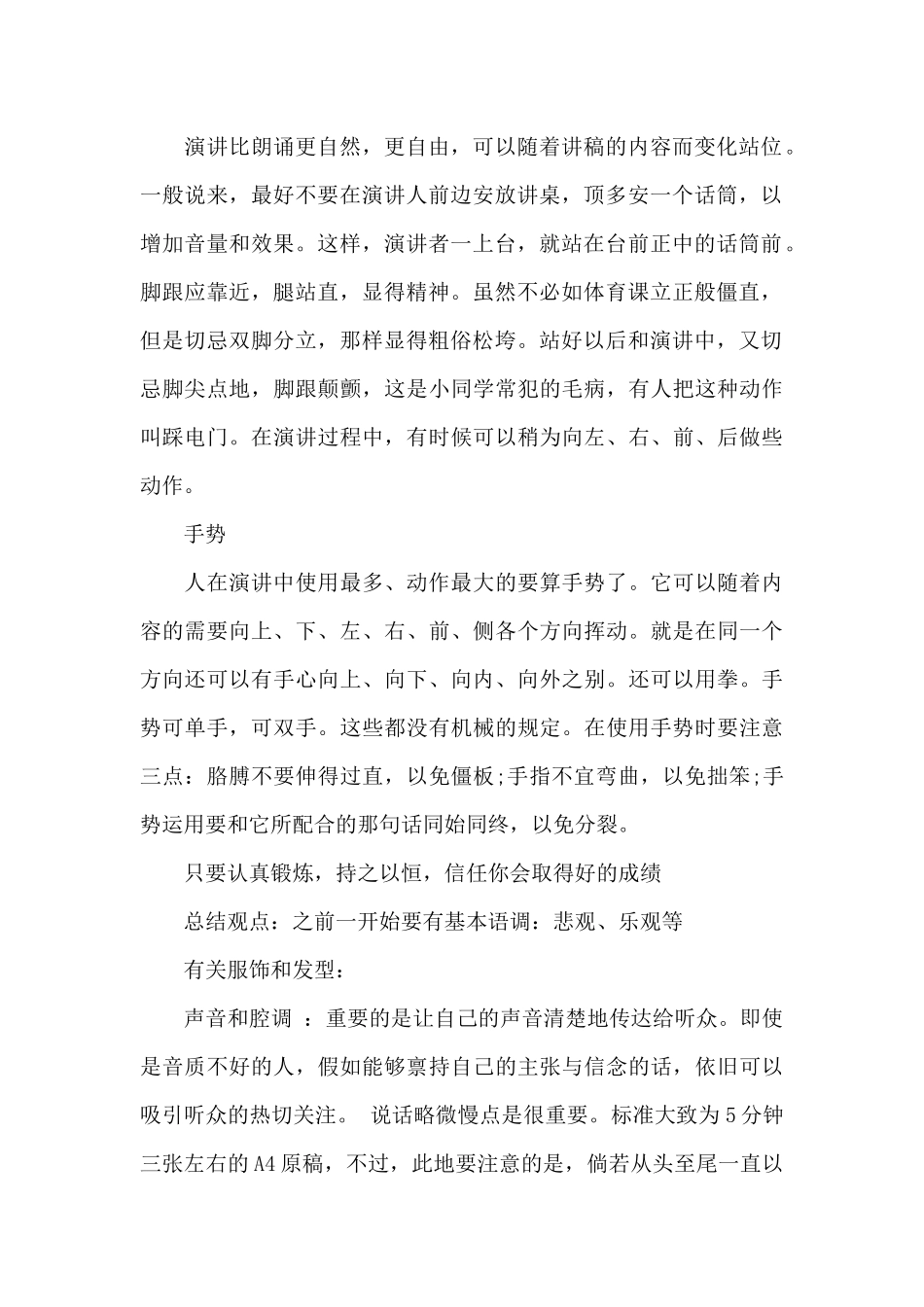 演讲比朗诵更自然，更自由，可以随着讲稿的内容而变化站位。一般说来，最好不要在演讲人前边安放讲桌，顶多安一个话筒，以增加音量和效果。这样，演讲者一上台，就站在台前正中的话筒前。脚跟应靠近，腿站直，显得精神。虽然不必如体育课立正般僵直，但是切忌双脚分立，那样显得粗俗松垮。站好以后和演讲中，又切忌脚尖点地，脚跟颠颤，这是小同学常犯的毛病，有人把这种动作叫踩电门。在演讲过程中，有时候可以稍为向左、右、前、后做些动作。

手势

人在演讲中使用最多、动作最大的要算手势了。它可以随着内容的需要向上、下、左、右、前、侧各个方向挥动。就是在同一个方向还可以有手心向上、向下、向内、向外之别。还可以用拳。手势可单手，可双手。这些都没有机械的规定。在使用手势时要注意三点：胳膊不要伸得过直，以免僵板;手指不宜弯曲，以免拙笨;手势运用要和它所配合的那句话同始同终，以免分裂。

只要认真锻炼，持之以恒，信任你会取得好的成绩

总结观点：之前一开始要有基本语调：悲观、乐观等

有关服饰和发型：

声音和腔调 ：重要的是让自己的声音清楚地传达给听众。即使是音质不好的人，假如能够禀持自己的主张与信念的话，依旧可以吸引听众的热切关注。 说话略微慢点是很重要。标准大致为5分钟三张左右的A4原稿，不过，此地要注意的是，倘若从头至尾一直以